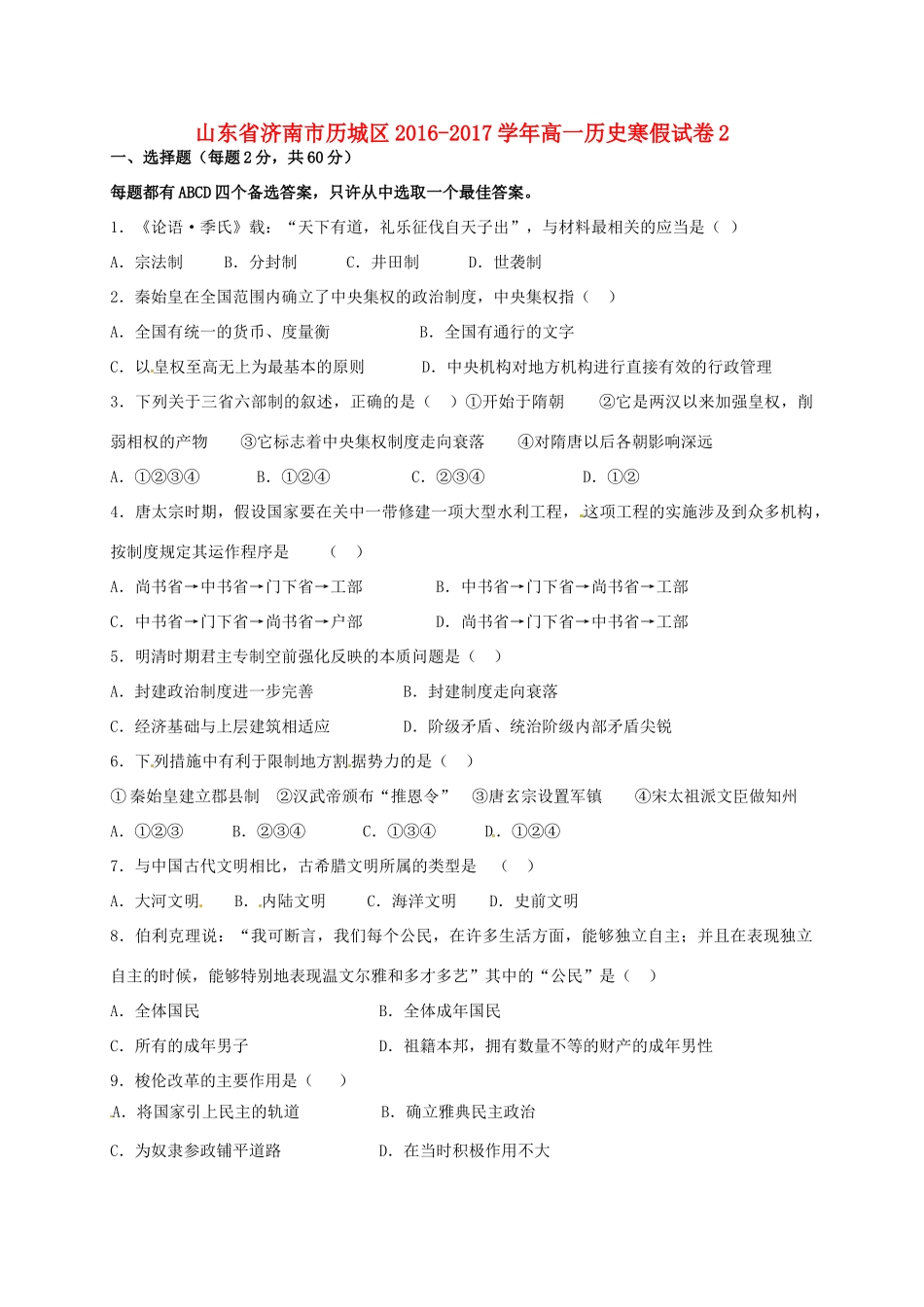 山东省济南市历城区2016-2017学年高一历史寒假试卷2

一、选择题（每题2分，共60分）

每题都有ABCD四个备选答案，只许从中选取一个最佳答案。

1．《论语·季氏》载：“天下有道，礼乐征伐自天子出”，与材料最相关的应当是（ ）

A．宗法制　B．分封制　C．井田制　D．世袭制

2．秦始皇在全国范围内确立了中央集权的政治制度，中央集权指（ ）

A．全国有统一的货币、度量衡　B．全国有通行的文字

C．以皇权至高无上为最基本的原则　D．中央机构对地方机构进行直接有效的行政管理

3．下列关于三省六部制的叙述，正确的是（ ）①开始于隋朝　②它是两汉以来加强皇权，削弱相权的产物　③它标志着中央集权制度走向衰落　④对隋唐以后各朝影响深远

A．①②③④　B．①②④　C．②③④　D．①②

4．唐太宗时期，假设国家要在关中一带修建一项大型水利工程，这项工程的实施涉及到众多机构，按制度规定其运作程序是　（ ）

A．尚书省→中书省→门下省→工部　B．中书省→门下省→尚书省→工部

C．中书省→门下省→尚书省→户部　D．尚书省→门下省→中书省→工部

5．明清时期君主专制空前强化反映的本质问题是（ ）

A．封建政治制度进一步完善　B．封建制度走向衰落

C．经济基础与上层建筑相适应　D．阶级矛盾、统治阶级内部矛盾尖锐

6．下列措施中有利于限制地方割据势力的是（ ）

①秦始皇建立郡县制　②汉武帝颁布“推恩令”　③唐玄宗设置军镇　④宋太祖派文臣做知州

A．①②③　B．②③④　C．①③④　D．①②④

7．与中国古代文明相比，古希腊文明所属的类型是　（ ）

A．大河文明　B．内陆文明　C．海洋文明　D．史前文明

8．伯利克理说：“我可断言，我们每个公民，在许多生活方面，能够独立自主；并且在表现独立自主的时候，能够特别地表现温文尔雅和多才多艺”其中的“公民”是（ ）

A．全体国民　B．全体成年国民

C．所有的成年男子　D．祖籍本邦，拥有数量不等的财产的成年男性

9．梭伦改革的主要作用是（ ）

A．将国家引上民主的轨道　B．确立雅典民主政治

C．为奴隶参政铺平道路　D．在当时积极作用不大